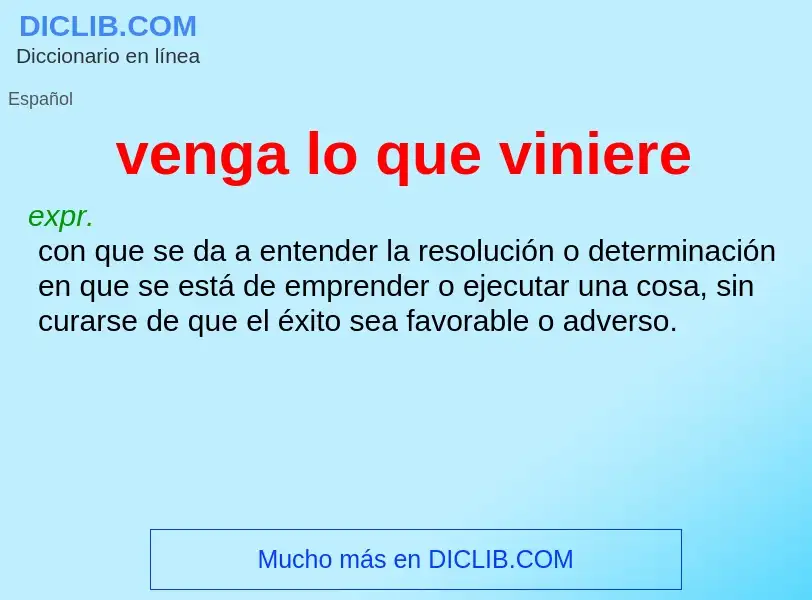 DICLIB.COM
Diccionario en línea

Español

venga lo que viniere

expr.
con que se da a entender la resolución o determinación en que se está de emprender o ejecutar una cosa, sin curarse de que el éxito sea favorable o adverso.

Mucho más en DICLIB.COM